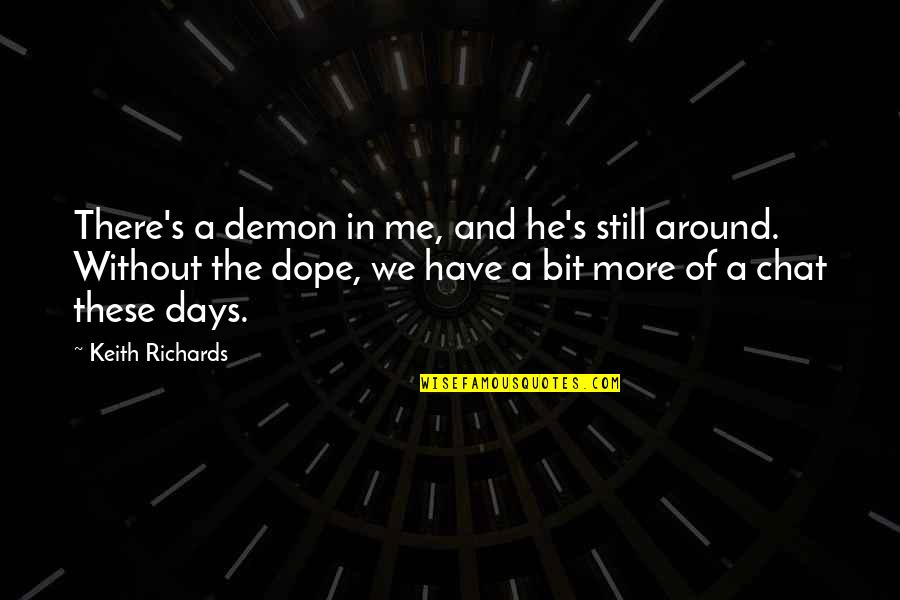 There's a demon in me, and he's still around. Without the dope, we have a bit more of a chat these days.

~ Keith Richards

WISEFAMOUSQUOTES.COM